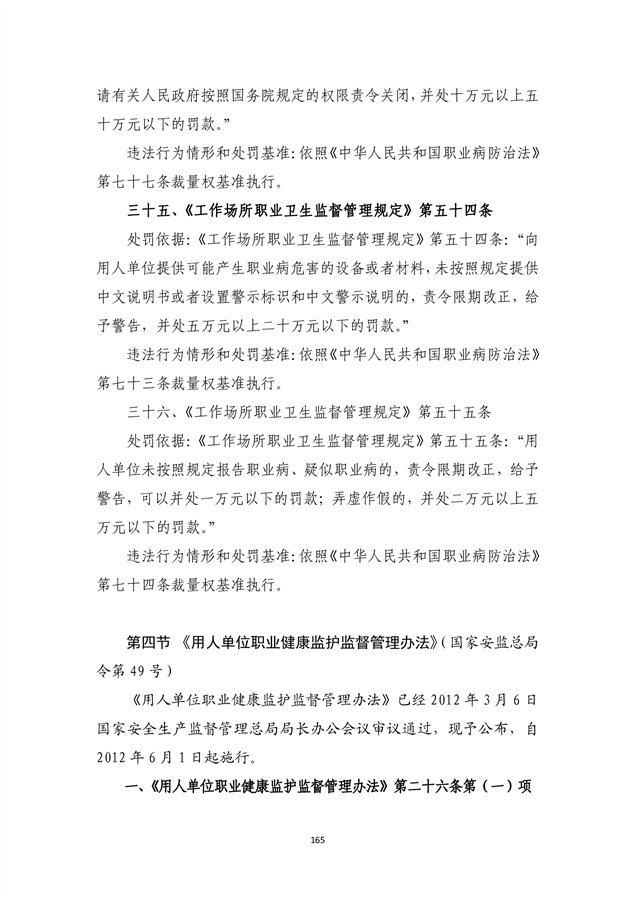 请有关人民政府按照国务院规定的权限责令关闭，并处十万元以上五十万元以下的罚款。”

违法行为情形和处罚基准：依照《中华人民共和国职业病防治法》第七十七条裁量权基准执行。

三十五、《工作场所职业卫生监督管理规定》第五十四条

处罚依据：《工作场所职业卫生监督管理规定》第五十四条：“向用人单位提供可能产生职业病危害的设备或者材料，未按照规定提供中文说明书或者设置警示标识和中文警示说明的，责令限期改正，给予警告，并处五万元以上二十万元以下的罚款。”

违法行为情形和处罚基准：依照《中华人民共和国职业病防治法》第七十三条裁量权基准执行。

三十六、《工作场所职业卫生监督管理规定》第五十五条

处罚依据：《工作场所职业卫生监督管理规定》第五十五条：“用人单位未按照规定报告职业病、疑似职业病的，责令限期改正，给予警告，可以并处一万元以下的罚款；弄虚作假的，并处二万元以上五万元以下的罚款。”

违法行为情形和处罚基准：依照《中华人民共和国职业病防治法》第七十四条裁量权基准执行。

第四节 《用人单位职业健康监护监督管理办法》（国家安监总局令第 49 号）

《用人单位职业健康监护监督管理办法》已经 2012 年 3 月 6 日国家安全生产监督管理总局局长办公会议审议通过，现予公布，自 2012 年 6 月 1 日起施行。

一、《用人单位职业健康监护监督管理办法》第二十六条第（一）项

165